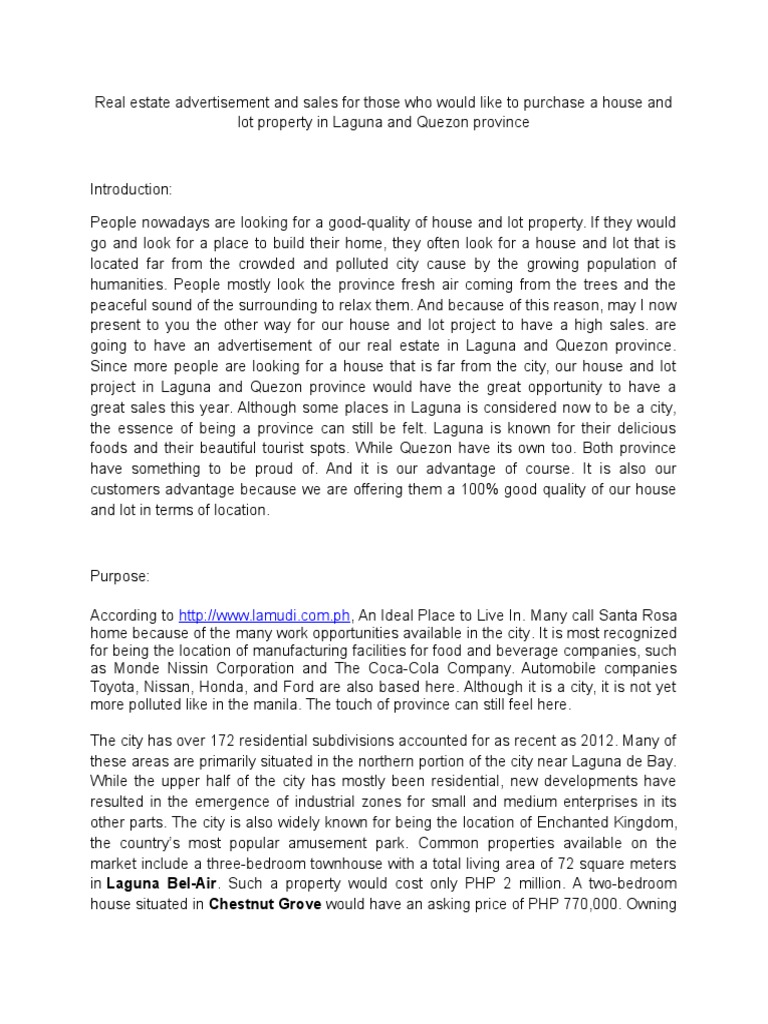 Real estate advertisement and sales for those who would like to purchase a house and lot property in Laguna and Quezon province

Introduction:

People nowadays are looking for a good-quality of house and lot property. If they would go and look for a place to build their home, they often look for a house and lot that is located far from the crowded and polluted city cause by the growing population of humanities. People mostly look the province fresh air coming from the trees and the peaceful sound of the surrounding to relax them. And because of this reason, may I now present to you the other way for our house and lot project to have a high sales. are going to have an advertisement of our real estate in Laguna and Quezon province. Since more people are looking for a house that is far from the city, our house and lot project in Laguna and Quezon province would have the great opportunity to have a great sales this year. Although some places in Laguna is considered now to be a city, the essence of being a province can still be felt. Laguna is known for their delicious foods and their beautiful tourist spots. While Quezon have its own too. Both province have something to be proud of. And it is our advantage of course. It is also our customers advantage because we are offering them a 100% good quality of our house and lot in terms of location.

Purpose:

According to http://www.lamudi.com.ph, An Ideal Place to Live In. Many call Santa Rosa home because of the many work opportunities available in the city. It is most recognized for being the location of manufacturing facilities for food and beverage companies, such as Monde Nissin Corporation and The Coca-Cola Company. Automobile companies Toyota, Nissan, Honda, and Ford are also based here. Although it is a city, it is not yet more polluted like in the manila. The touch of province can still feel here.

The city has over 172 residential subdivisions accounted for as recent as 2012. Many of these areas are primarily situated in the northern portion of the city near Laguna de Bay. While the upper half of the city has mostly been residential, new developments have resulted in the emergence of industrial zones for small and medium enterprises in its other parts. The city is also widely known for being the location of Enchanted Kingdom, the country's most popular amusement park. Common properties available on the market include a three-bedroom townhouse with a total living area of 72 square meters in Laguna Bel-Air. Such a property would cost only PHP 2 million. A two-bedroom house situated in Chestnut Grove would have an asking price of PHP 770,000. Owning